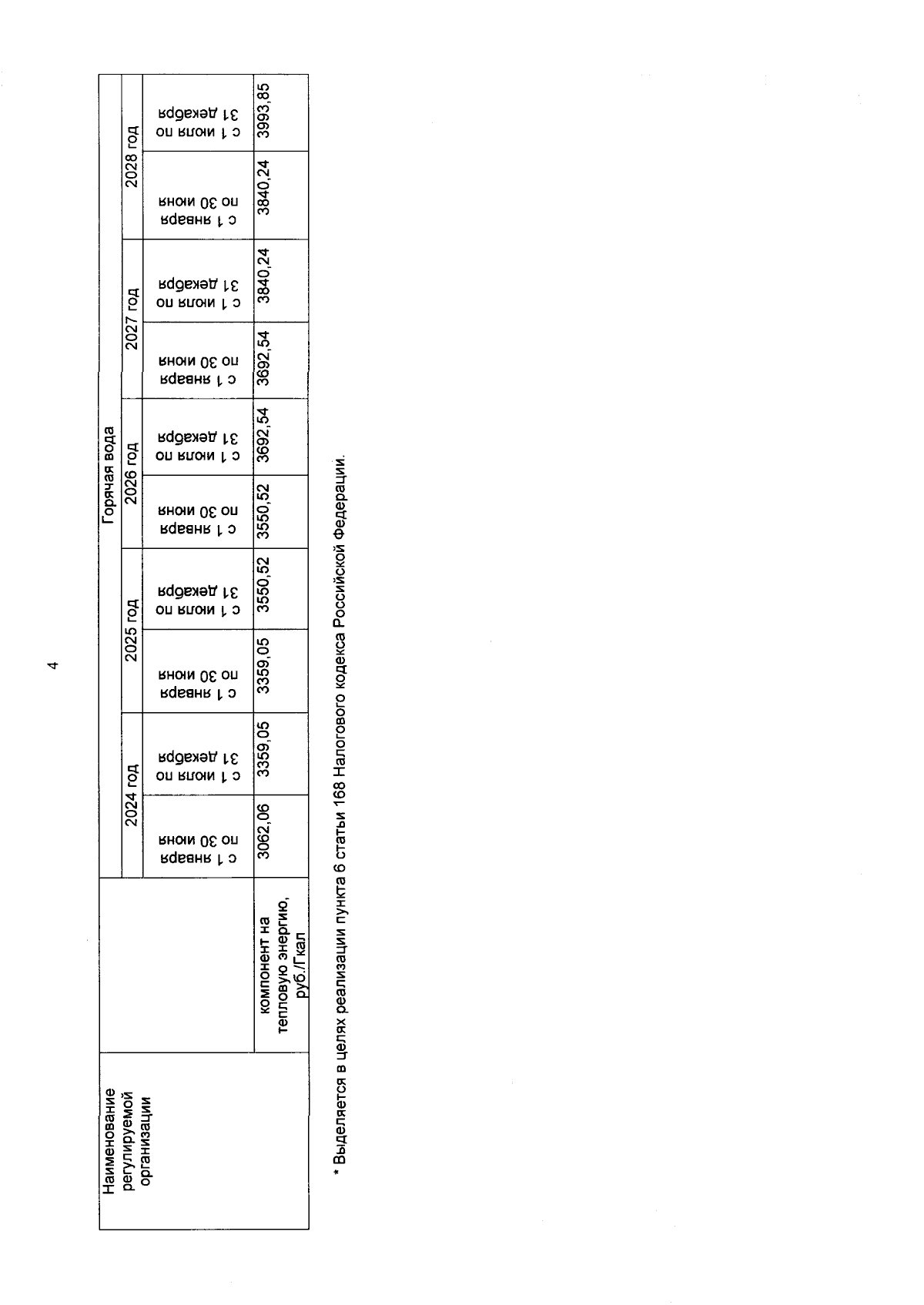 4

| Наименование регулируемой организации | | Горячая вода | | | | | | | | | |
|---|---|---|---|---|---|---|---|---|---|---|---|
| | | 2024 год | | 2025 год | | 2026 год | | 2027 год | | 2028 год | |
| | | с 1 января по 30 июня | с 1 июля по 31 декабря | с 1 января по 30 июня | с 1 июля по 31 декабря | с 1 января по 30 июня | с 1 июля по 31 декабря | с 1 января по 30 июня | с 1 июля по 31 декабря | с 1 января по 30 июня | с 1 июля по 31 декабря |
| | компонент на тепловую энергию, руб./Гкал | 3062,06 | 3359,05 | 3359,05 | 3550,52 | 3550,52 | 3692,54 | 3692,54 | 3840,24 | 3840,24 | 3993,85 |

* Выделяется в целях реализации пункта 6 статьи 168 Налогового кодекса Российской Федерации.